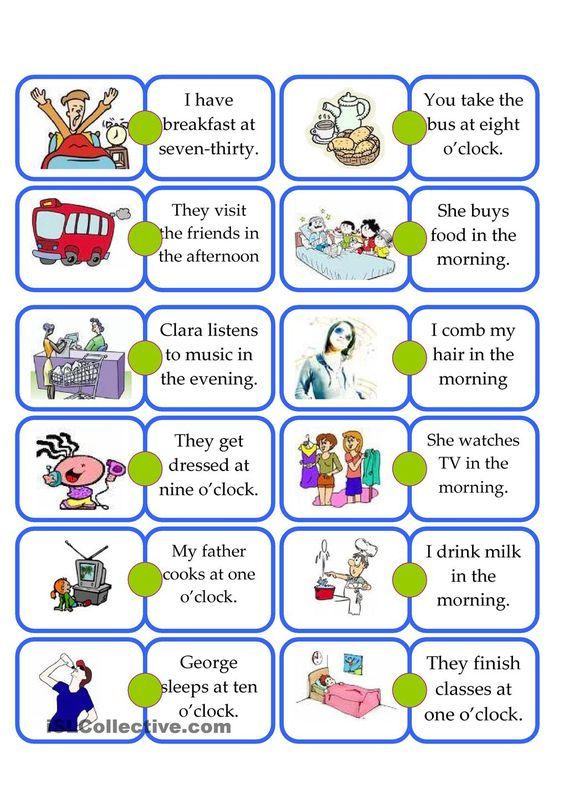 I have breakfast at seven-thirty.

You take the bus at eight o'clock.

They visit the friends in the afternoon

She buys food in the morning.

Clara listens to music in the evening.

I comb my hair in the morning

They get dressed at nine o'clock.

She watches TV in the morning.

My father cooks at one o'clock.

I drink milk in the morning.

George sleeps at ten o'clock.

They finish classes at one o'clock.

iSLCollective.com